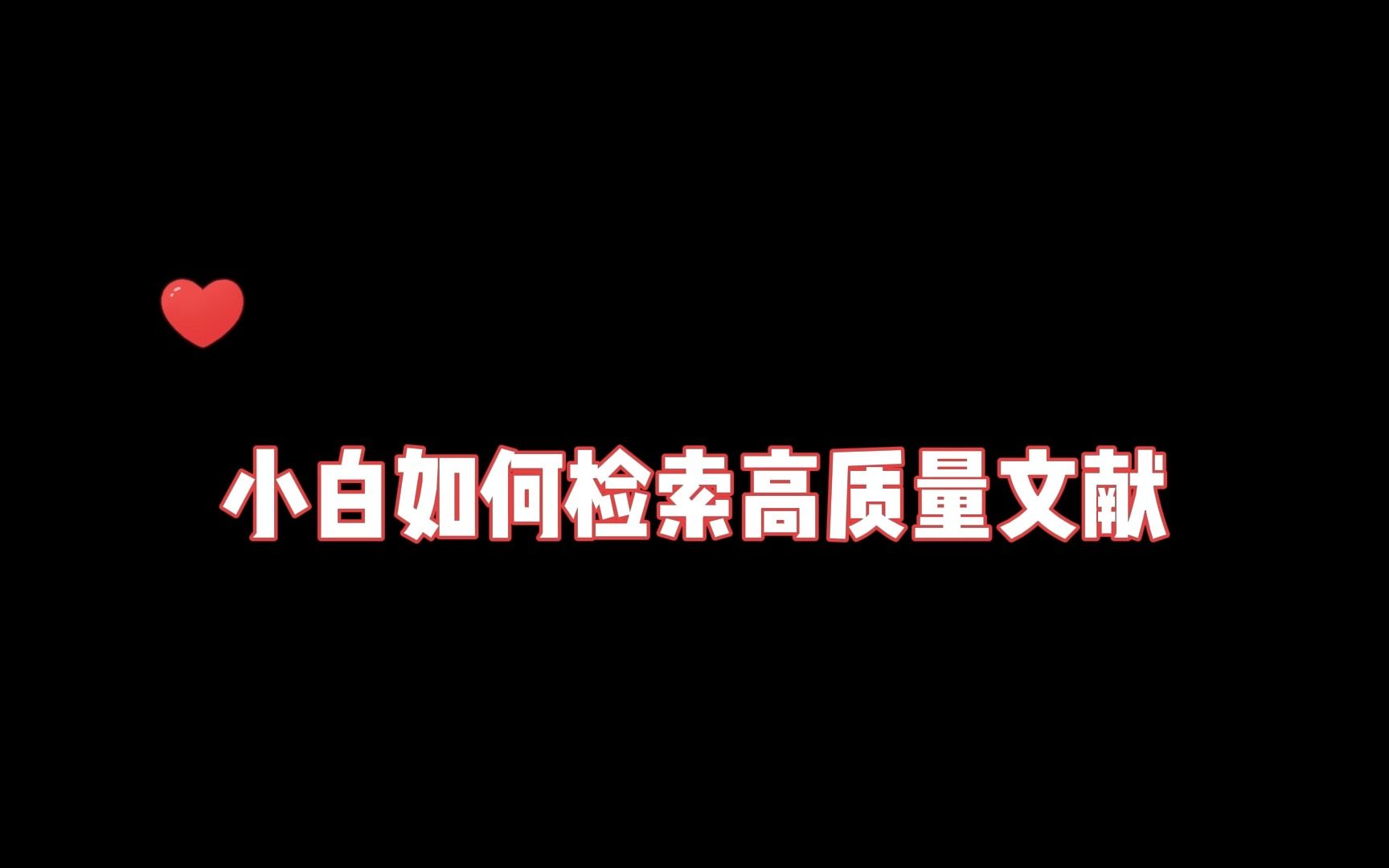 小白如何检索高质量文献